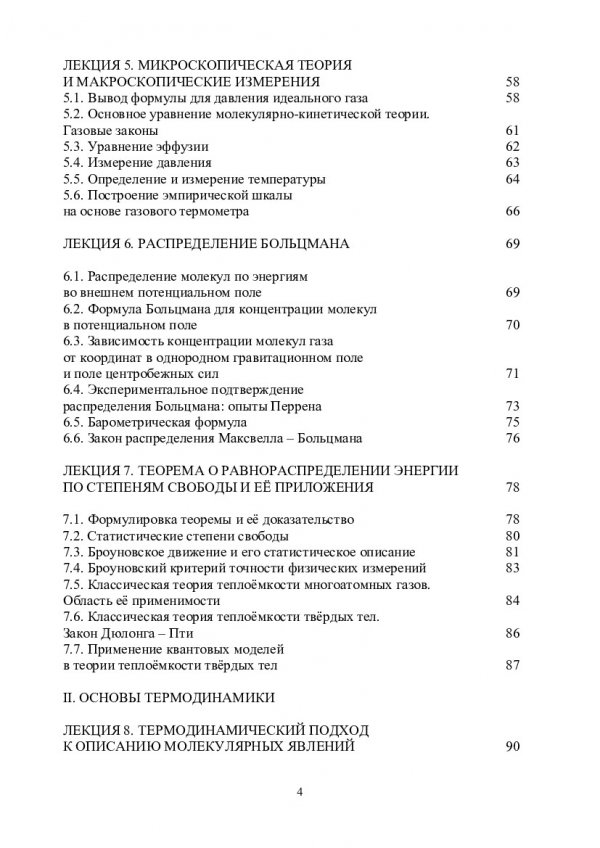 ЛЕКЦИЯ 5. МИКРОСКОПИЧЕСКАЯ ТЕОРИЯ
И МАКРОСКОПИЧЕСКИЕ ИЗМЕРЕНИЯ 58
5.1. Вывод формулы для давления идеального газа 58
5.2. Основное уравнение молекулярно-кинетической теории.
Газовые законы 61
5.3. Уравнение эффузии 62
5.4. Измерение давления 63
5.5. Определение и измерение температуры 64
5.6. Построение эмпирической шкалы
на основе газового термометра 66

ЛЕКЦИЯ 6. РАСПРЕДЕЛЕНИЕ БОЛЬЦМАНА 69

6.1. Распределение молекул по энергиям
во внешнем потенциальном поле 69
6.2. Формула Больцмана для концентрации молекул
в потенциальном поле 70
6.3. Зависимость концентрации молекул газа
от координат в однородном гравитационном поле
и поле центробежных сил 71
6.4. Экспериментальное подтверждение
распределения Больцмана: опыты Перрена 73
6.5. Барометрическая формула 75
6.6. Закон распределения Максвелла – Больцмана 76

ЛЕКЦИЯ 7. ТЕОРЕМА О РАВНОРАСПРЕДЕЛЕНИИ ЭНЕРГИИ
ПО СТЕПЕНЯМ СВОБОДЫ И ЕЁ ПРИЛОЖЕНИЯ 78

7.1. Формулировка теоремы и её доказательство 78
7.2. Статистические степени свободы 80
7.3. Броуновское движение и его статистическое описание 81
7.4. Броуновский критерий точности физических измерений 83
7.5. Классическая теория теплоёмкости многоатомных газов.
Область её применимости 84
7.6. Классическая теория теплоёмкости твёрдых тел.
Закон Дюлонга – Пти 86
7.7. Применение квантовых моделей
в теории теплоёмкости твёрдых тел 87

II. ОСНОВЫ ТЕРМОДИНАМИКИ

ЛЕКЦИЯ 8. ТЕРМОДИНАМИЧЕСКИЙ ПОДХОД
К ОПИСАНИЮ МОЛЕКУЛЯРНЫХ ЯВЛЕНИЙ 90

4